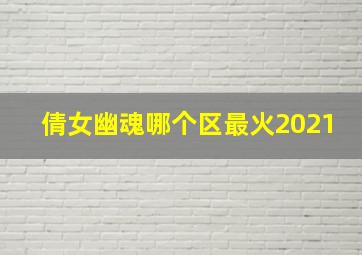 倩女幽魂哪个区最火2021